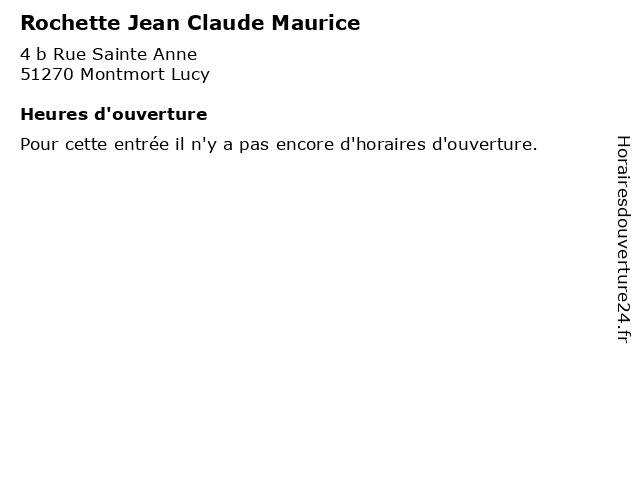 Rochette Jean Claude Maurice

4 b Rue Sainte Anne
51270 Montmort Lucy

Heures d'ouverture

Pour cette entrée il n'y a pas encore d'horaires d'ouverture.

Horairesdouverture24.fr